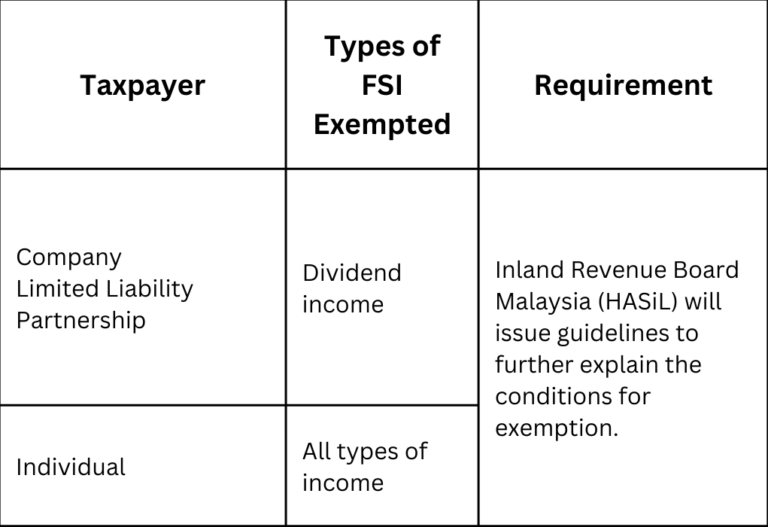 | Taxpayer | Types of FSI Exempted | Requirement |
|---|---|---|
| Company Limited Liability Partnership | Dividend income | Inland Revenue Board Malaysia (HASiL) will issue guidelines to further explain the conditions for exemption. |
| Individual | All types of income | |